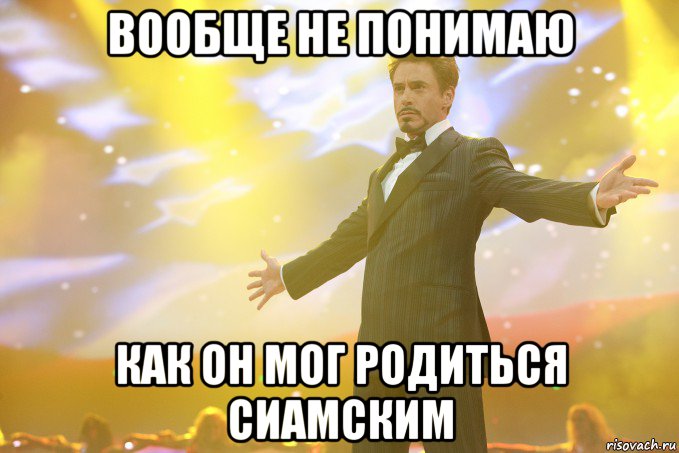 ВООБЩЕ НЕ ПОНИМАЮ

КАК ОН МОГ РОДИТЬСЯ СИАМСКИМ

risovach.ru